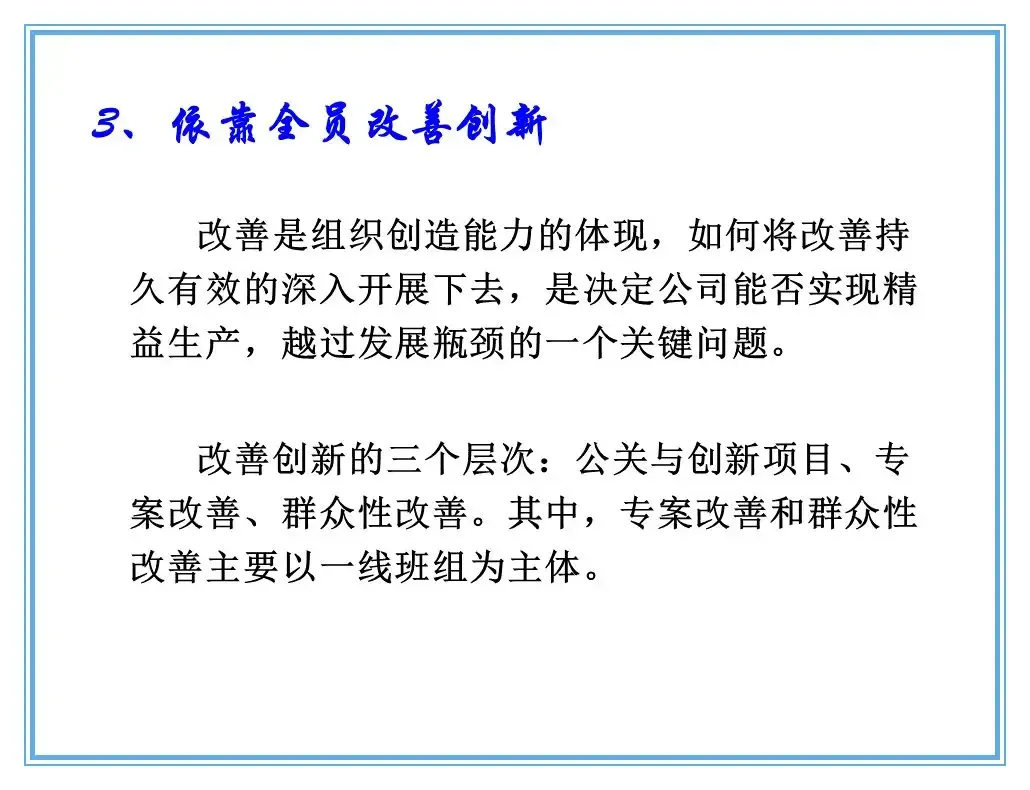 3、依靠全员改善创新

改善是组织创造能力的体现，如何将改善持久有效的深入开展下去，是决定公司能否实现精益生产，越过发展瓶颈的一个关键问题。

改善创新的三个层次：公关与创新项目、专案改善、群众性改善。其中，专案改善和群众性改善主要以一线班组为主体。